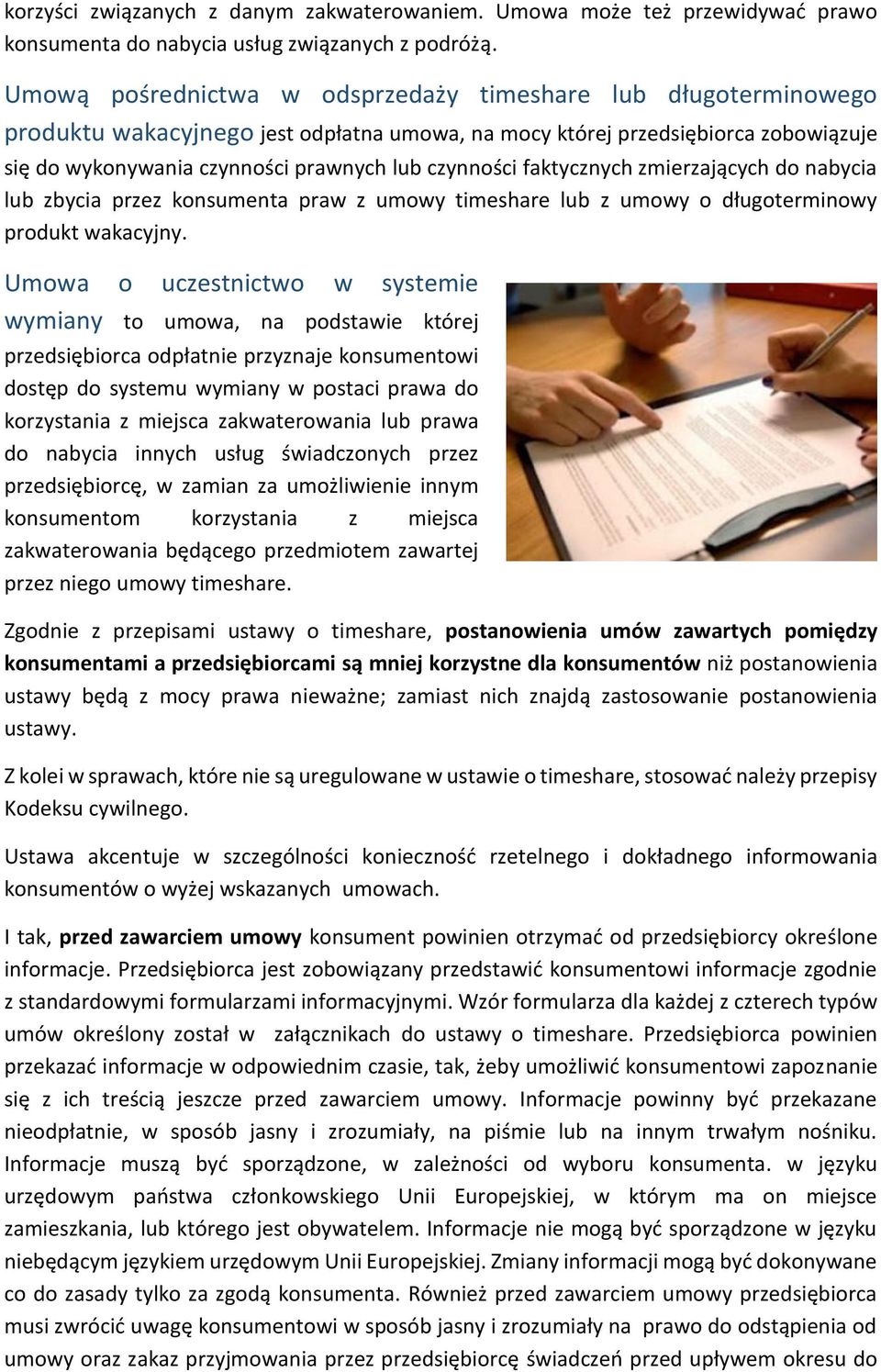 korzyści związanych z danym zakwaterowaniem. Umowa może też przewidywać prawo konsumenta do nabycia usług związanych z podróżą.

Umową pośrednictwa w odsprzedaży timeshare lub długoterminowego produktu wakacyjnego jest odpłatna umowa, na mocy której przedsiębiorca zobowiązuje się do wykonywania czynności prawnych lub czynności faktycznych zmierzających do nabycia lub zbycia przez konsumenta praw z umowy timeshare lub z umowy o długoterminowy produkt wakacyjny.

Umowa o uczestnictwo w systemie wymiany to umowa, na podstawie której przedsiębiorca odpłatnie przyznaje konsumentowi dostęp do systemu wymiany w postaci prawa do korzystania z miejsca zakwaterowania lub prawa do nabycia innych usług świadczonych przez przedsiębiorcę, w zamian za umożliwienie innym konsumentom korzystania z miejsca zakwaterowania będącego przedmiotem zawartej przez niego umowy timeshare.

Zgodnie z przepisami ustawy o timeshare, postanowienia umów zawartych pomiędzy konsumentami a przedsiębiorcami są mniej korzystne dla konsumentów niż postanowienia ustawy będą z mocy prawa nieważne; zamiast nich znajdą zastosowanie postanowienia ustawy.

Z kolei w sprawach, które nie są uregulowane w ustawie o timeshare, stosować należy przepisy Kodeksu cywilnego.

Ustawa akcentuje w szczególności konieczność rzetelnego i dokładnego informowania konsumentów o wyżej wskazanych umowach.

I tak, przed zawarciem umowy konsument powinien otrzymać od przedsiębiorcy określone informacje. Przedsiębiorca jest zobowiązany przedstawić konsumentowi informacje zgodnie z standardowymi formularzami informacyjnymi. Wzór formularza dla każdej z czterech typów umów określony został w załącznikach do ustawy o timeshare. Przedsiębiorca powinien przekazać informacje w odpowiednim czasie, tak, żeby umożliwić konsumentowi zapoznanie się z ich treścią jeszcze przed zawarciem umowy. Informacje powinny być przekazane nieodpłatnie, w sposób jasny i zrozumiały, na piśmie lub na innym trwałym nośniku. Informacje muszą być sporządzone, w zależności od wyboru konsumenta. w języku urzędowym państwa członkowskiego Unii Europejskiej, w którym ma on miejsce zamieszkania, lub którego jest obywatelem. Informacje nie mogą być sporządzone w języku niebędącym językiem urzędowym Unii Europejskiej. Zmiany informacji mogą być dokonywane co do zasady tylko za zgodą konsumenta. Również przed zawarciem umowy przedsiębiorca musi zwrócić uwagę konsumentowi w sposób jasny i zrozumiały na prawo do odstąpienia od umowy oraz zakaz przyjmowania przez przedsiębiorcę świadczeń przed upływem okresu do